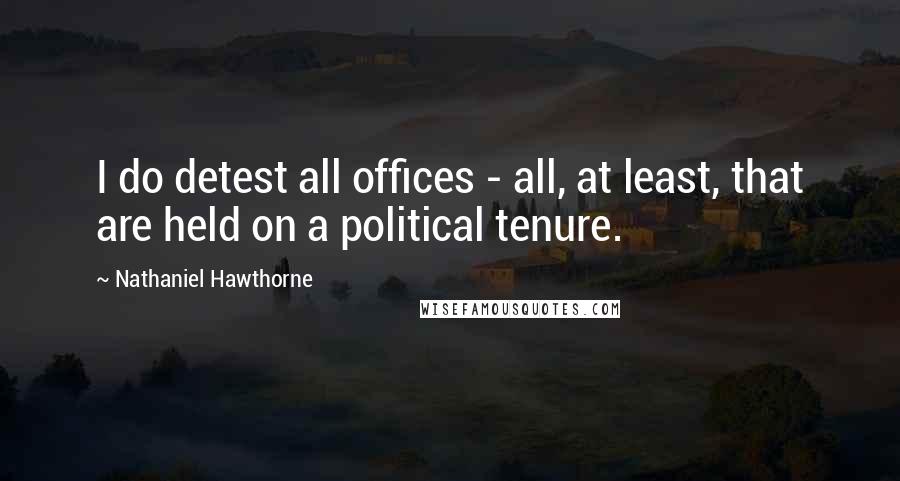 I do detest all offices - all, at least, that are held on a political tenure.

~ Nathaniel Hawthorne

WISEFAMOUSQUOTES.COM